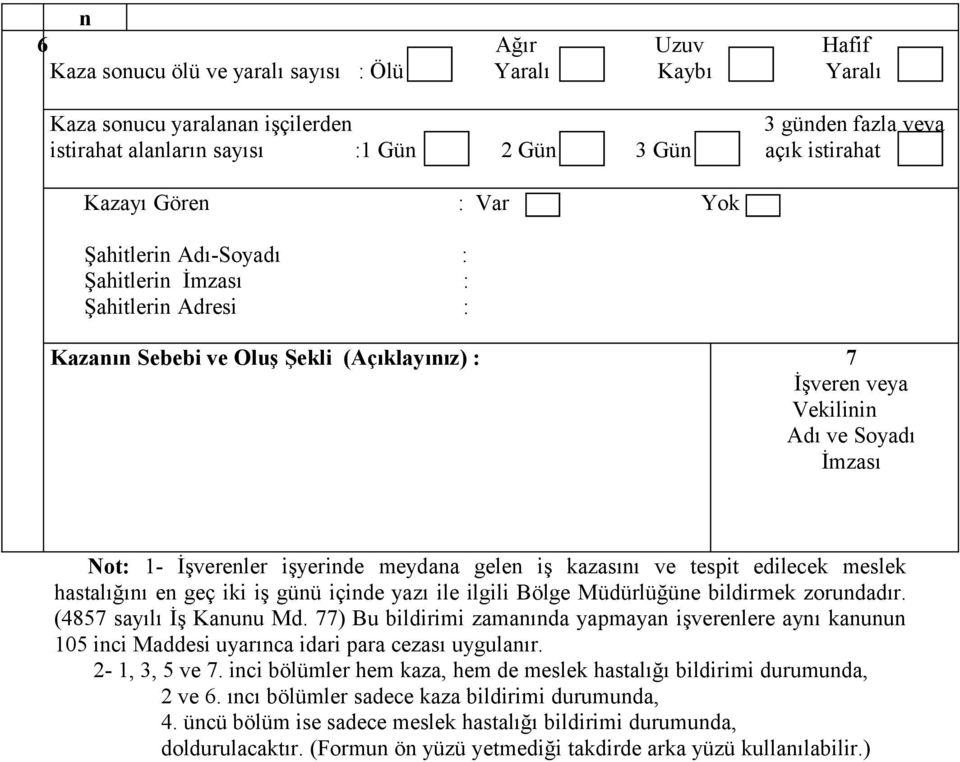 n

6
Kaza sonucu ölü ve yaralı sayısı : Ölü
Ağır Yaralı
Uzuv Kaybı
Hafif Yaralı

Kaza sonucu yaralanan işçilerden istirahat alanların sayısı :1 Gün
2 Gün
3 Gün
3 günden fazla veya açık istirahat

Kazayı Gören : Var Yok

Şahitlerin Adı-Soyadı :
Şahitlerin İmzası :
Şahitlerin Adresi :

Kazanın Sebebi ve Oluş Şekli (Açıklayınız) :

7
İşveren veya Vekilinin Adı ve Soyadı İmzası

Not: 1- İşverenler işyerinde meydana gelen iş kazasını ve tespit edilecek meslek hastalığını en geç iki iş günü içinde yazı ile ilgili Bölge Müdürlüğüne bildirmek zorundadır. (4857 sayılı İş Kanunu Md. 77) Bu bildirimi zamanında yapmayan işverenlere aynı kanunun 105 inci Maddesi uyarınca idari para cezası uygulanır.
2- 1, 3, 5 ve 7. inci bölümler hem kaza, hem de meslek hastalığı bildirimi durumunda,
2 ve 6. ıncı bölümler sadece kaza bildirimi durumunda,
4. üncü bölüm ise sadece meslek hastalığı bildirimi durumunda,
doldurulacaktır. (Formun ön yüzü yetmediği takdirde arka yüzü kullanılabilir.)